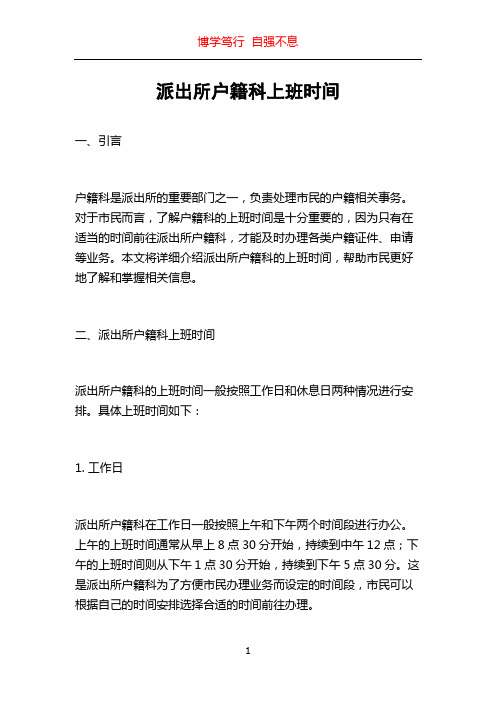 博学笃行 自强不息

派出所户籍科上班时间

一、引言

户籍科是派出所的重要部门之一，负责处理市民的户籍相关事务。对于市民而言，了解户籍科的上班时间是十分重要的，因为只有在适当的时间前往派出所户籍科，才能及时办理各类户籍证件、申请等业务。本文将详细介绍派出所户籍科的上班时间，帮助市民更好地了解和掌握相关信息。

二、派出所户籍科上班时间

派出所户籍科的上班时间一般按照工作日和休息日两种情况进行安排。具体上班时间如下：

1. 工作日

派出所户籍科在工作日一般按照上午和下午两个时间段进行办公。上午的上班时间通常从早上 8 点 30 分开始，持续到中午 12 点；下午的上班时间则从下午 1 点 30 分开始，持续到下午 5 点 30 分。这是派出所户籍科为了方便市民办理业务而设定的时间段，市民可以根据自己的时间安排选择合适的时间前往办理。

1